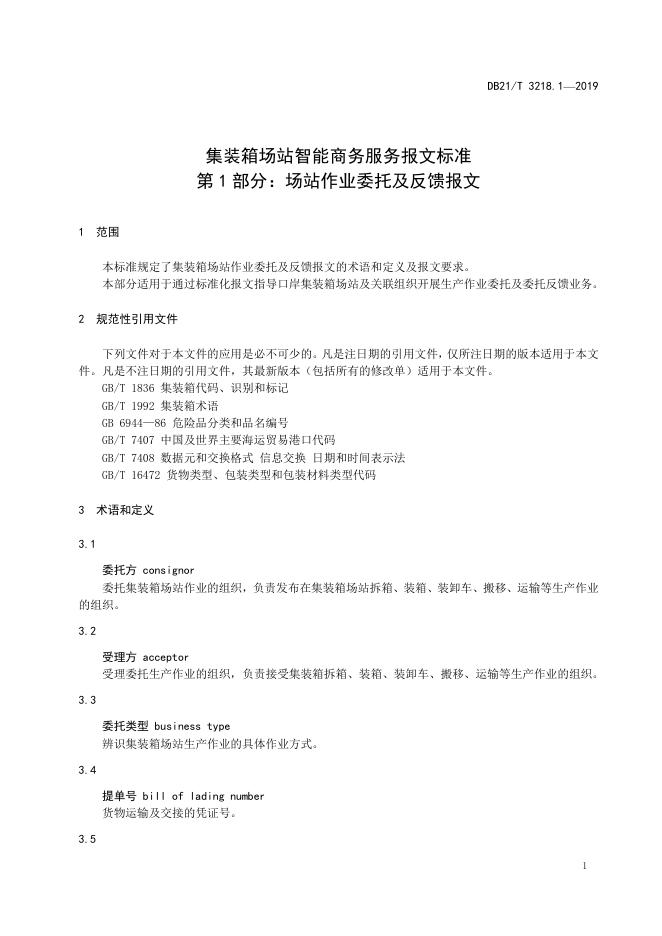 DB21/T 3218.1—2019

集装箱场站智能商务服务报文标准
第 1 部分：场站作业委托及反馈报文

1 范围

本标准规定了集装箱场站作业委托及反馈报文的术语和定义及报文要求。
本部分适用于通过标准化报文指导口岸集装箱场站及关联组织开展生产作业委托及委托反馈业务。

2 规范性引用文件

下列文件对于本文件的应用是必不可少的。凡是注日期的引用文件，仅所注日期的版本适用于本文件。凡是不注日期的引用文件，其最新版本（包括所有的修改单）适用于本文件。
GB/T 1836 集装箱代码、识别和标记
GB/T 1992 集装箱术语
GB 6944—86 危险品分类和品名编号
GB/T 7407 中国及世界主要海运贸易港口代码
GB/T 7408 数据元和交换格式 信息交换 日期和时间表示法
GB/T 16472 货物类型、包装类型和包装材料类型代码

3 术语和定义

3.1

委托方 consignor
委托集装箱场站作业的组织，负责发布在集装箱场站拆箱、装箱、装卸车、搬移、运输等生产作业的组织。

3.2

受理方 acceptor
受理委托生产作业的组织，负责接受集装箱拆箱、装箱、装卸车、搬移、运输等生产作业的组织。

3.3

委托类型 business type
辨识集装箱场站生产作业的具体作业方式。

3.4

提单号 bill of lading number
货物运输及交接的凭证号。

3.5

1